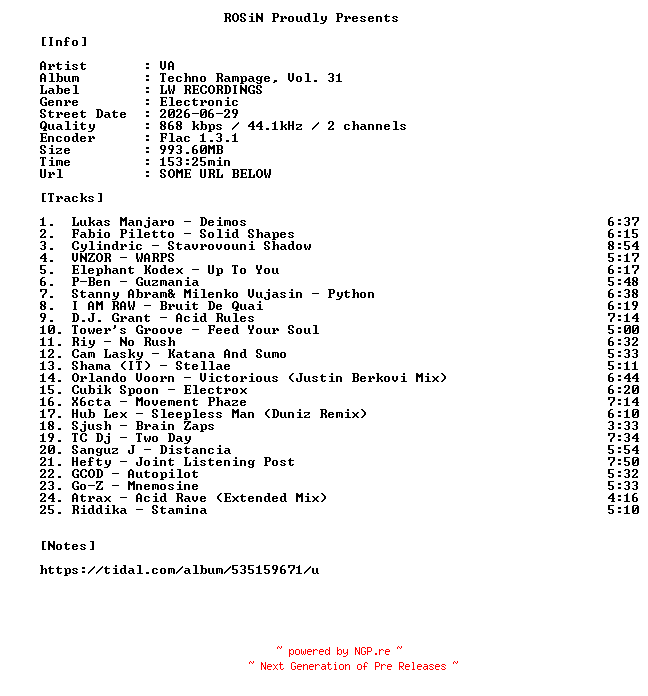 ROSiN Proudly Presents

[Info]

Artist : VA
Album : Techno Rampage, Vol. 31
Label : LW RECORDINGS
Genre : Electronic
Street Date : 2026-06-29
Quality : 868 kbps / 44.1kHz / 2 channels
Encoder : Flac 1.3.1
Size : 993.60MB
Time : 153:25min
Url : SOME URL BELOW

[Tracks]

1. Lukas Manjaro - Deimos 6:37
2. Fabio Piletto - Solid Shapes 6:15
3. Cylindric - Stavrovouni Shadow 8:54
4. VNZOR - WARPS 5:17
5. Elephant Kodex - Up To You 6:17
6. P-Ben - Guzmania 5:48
7. Stanny Abram& Milenko Vujasin - Python 6:38
8. I AM RAW - Bruit De Quai 6:19
9. D.J. Grant - Acid Rules 7:14
10. Tower's Groove - Feed Your Soul 5:00
11. Riy - No Rush 6:32
12. Cam Lasky - Katana And Sumo 5:33
13. Shama (IT) - Stellae 5:11
14. Orlando Voorn - Victorious (Justin Berkovi Mix) 6:44
15. Cubik Spoon - Electrox 6:20
16. X6cta - Movement Phaze 7:14
17. Hub Lex - Sleepless Man (Duniz Remix) 6:10
18. Sjush - Brain Zaps 3:33
19. TC Dj - Two Day 7:34
20. Sanguz J - Distancia 5:54
21. Hefty - Joint Listening Post 7:50
22. GCOD - Autopilot 5:32
23. Go-Z - Mnemosine 5:33
24. Atrax - Acid Rave (Extended Mix) 4:16
25. Riddika - Stamina 5:10

[Notes]

https://tidal.com/album/535159671/u

~ powered by NGP.re ~
~ Next Generation of Pre Releases ~